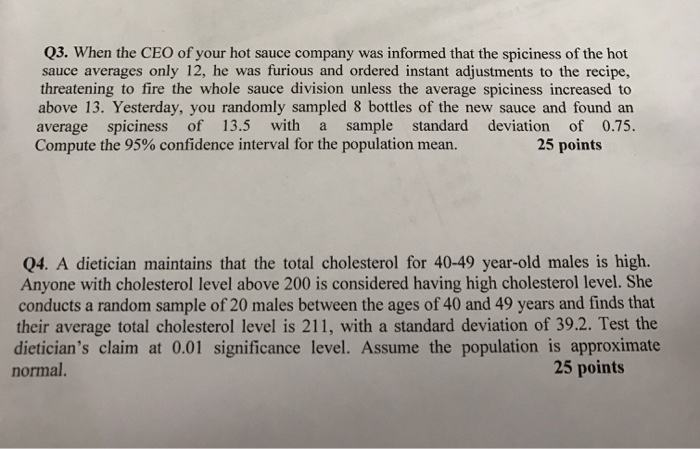 Q3. When the CEO of your hot sauce company was informed that the spiciness of the hot sauce averages only 12, he was furious and ordered instant adjustments to the recipe, threatening to fire the whole sauce division unless the average spiciness increased to above 13. Yesterday, you randomly sampled 8 bottles of the new sauce and found an average spiciness of 13.5 with a sample standard deviation of 0.75. Compute the 95% confidence interval for the population mean. 25 points

Q4. A dietician maintains that the total cholesterol for 40-49 year-old males is high. Anyone with cholesterol level above 200 is considered having high cholesterol level. She conducts a random sample of 20 males between the ages of 40 and 49 years and finds that their average total cholesterol level is 211, with a standard deviation of 39.2. Test the dietician's claim at 0.01 significance level. Assume the population is approximate normal. 25 points